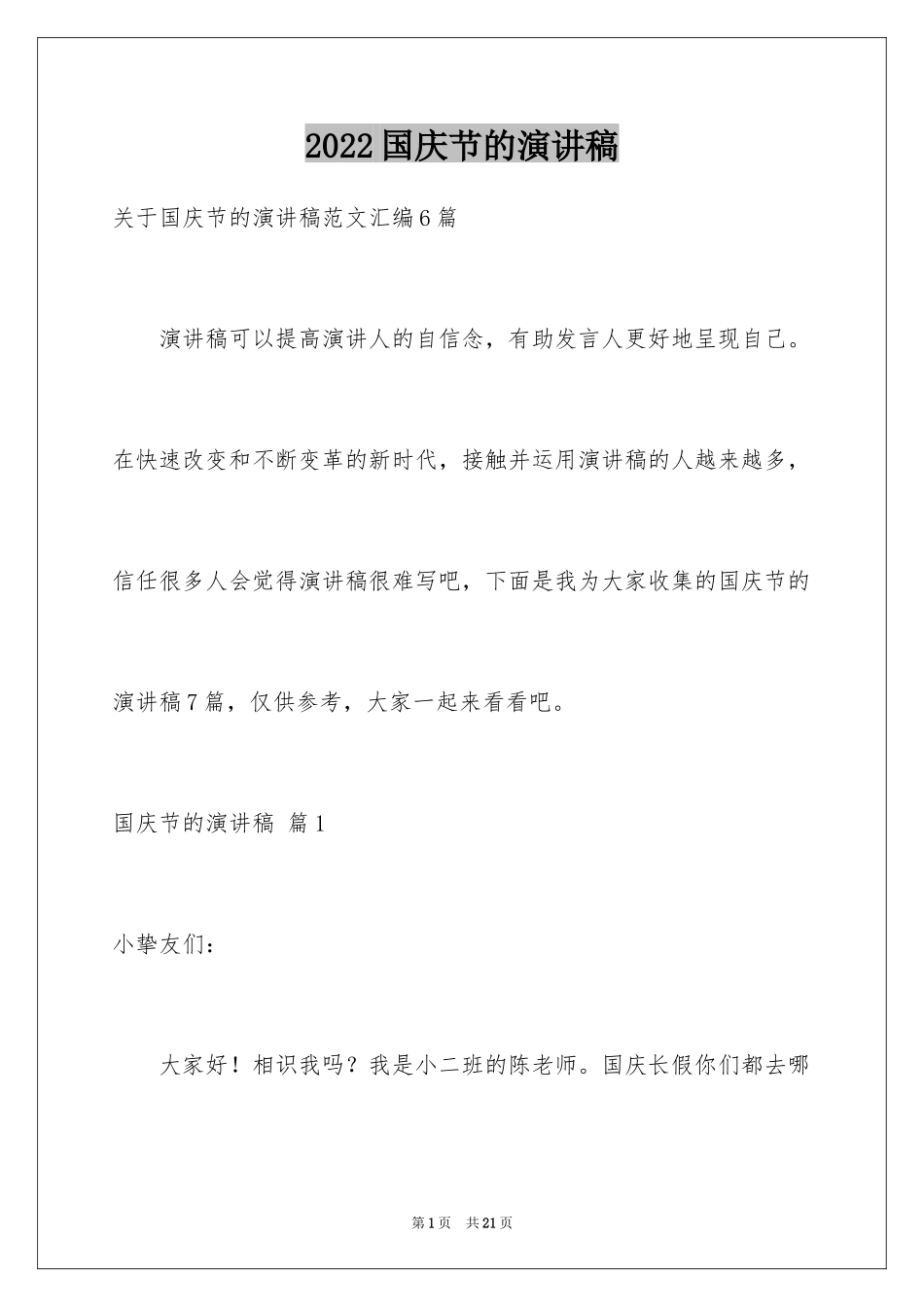 2022国庆节的演讲稿

关于国庆节的演讲稿范文汇编6篇

演讲稿可以提高演讲人的自信念，有助发言人更好地呈现自己。在快速改变和不断变革的新时代，接触并运用演讲稿的人越来越多，信任很多人会觉得演讲稿很难写吧，下面是我为大家收集的国庆节的演讲稿7篇，仅供参考，大家一起来看看吧。

国庆节的演讲稿 篇1

小挚友们：

大家好！相识我吗？我是小二班的陈老师。国庆长假你们都去哪

第1页 共21页